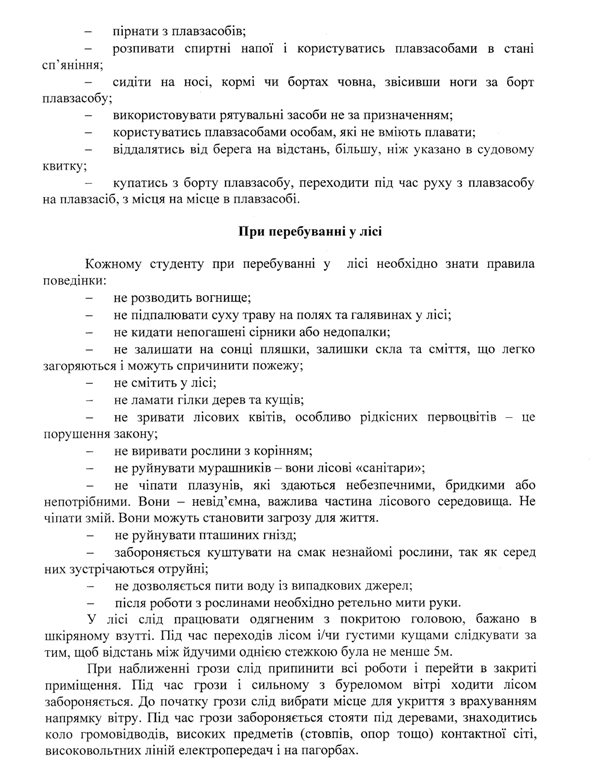 – пірнати з плавзасобів;

– розпивати спиртні напої і користуватись плавзасобами в стані сп'яніння;

– сидіти на носі, кормі чи бортах човна, звісивши ноги за борт плавзасобу;

– використовувати рятувальні засоби не за призначенням;

– користуватись плавзасобами особам, які не вміють плавати;

– віддалятись від берега на відстань, більшу, ніж указано в судовому квитку;

– купатись з борту плавзасобу, переходити під час руху з плавзасобу на плавзасіб, з місця на місце в плавзасобі.

При перебуванні у лісі

Кожному студенту при перебуванні у лісі необхідно знати правила поведінки:

– не розводить вогнище;

– не підпалювати суху траву на полях та галявинах у лісі;

– не кидати непогашені сірники або недопалки;

– не залишати на сонці пляшки, залишки скла та сміття, що легко загоряються і можуть спричинити пожежу;

– не смітить у лісі;

– не ламати гілки дерев та кущів;

– не зривати лісових квітів, особливо рідкісних первоцвітів – це порушення закону;

– не виривати рослини з корінням;

– не руйнувати мурашників – вони лісові «санітари»;

– не чіпати плазунів, які здаються небезпечними, бридкими або непотрібними. Вони – невід'ємна, важлива частина лісового середовища. Не чіпати змій. Вони можуть становити загрозу для життя.

– не руйнувати пташиних гнізд;

– забороняється куштувати на смак незнайомі рослини, так як серед них зустрічаються отруйні;

– не дозволяється пити воду із випадкових джерел;

– після роботи з рослинами необхідно ретельно мити руки.

У лісі слід працювати одягненим з покритою головою, бажано в шкіряному взутті. Під час переходів лісом і/чи густими кущами слідкувати за тим, щоб відстань між йдучими однією стежкою була не менше 5м.

При наближенні грози слід припинити всі роботи і перейти в закриті приміщення. Під час грози і сильному з буреломом вітрі ходити лісом забороняється. До початку грози слід вибрати місце для укриття з врахуванням напрямку вітру. Під час грози забороняється стояти під деревами, знаходитись коло громовідводів, високих предметів (стовпів, опор тощо) контактної сіті, високовольтних ліній електропередач і на пагорбах.